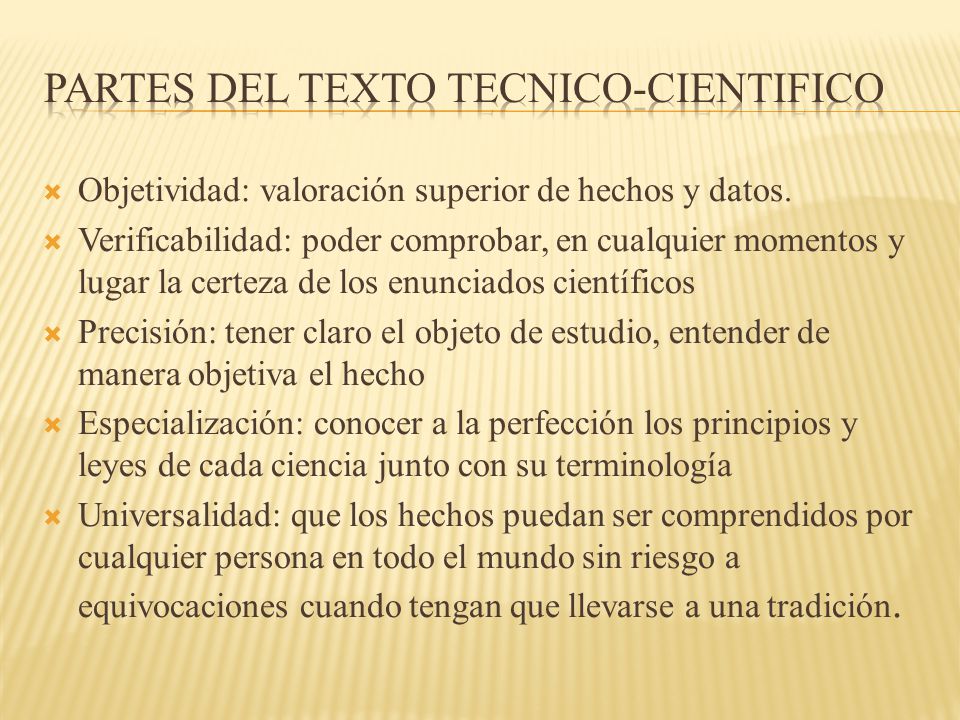 PARTES DEL TEXTO TECNICO-CIENTIFICO

Objetividad: valoración superior de hechos y datos.

Verificabilidad: poder comprobar, en cualquier momentos y lugar la certeza de los enunciados científicos

Precisión: tener claro el objeto de estudio, entender de manera objetiva el hecho

Especialización: conocer a la perfección los principios y leyes de cada ciencia junto con su terminología

Universalidad: que los hechos puedan ser comprendidos por cualquier persona en todo el mundo sin riesgo a equivocaciones cuando tengan que llevarse a una tradición.